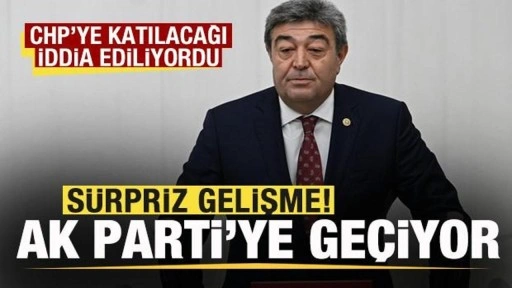 CHP'YE KATILACAĞI İDDİA EDİLİYORDU

SÜRPRİZ GELİŞME!

AK PARTİ'YE GEÇİYOR